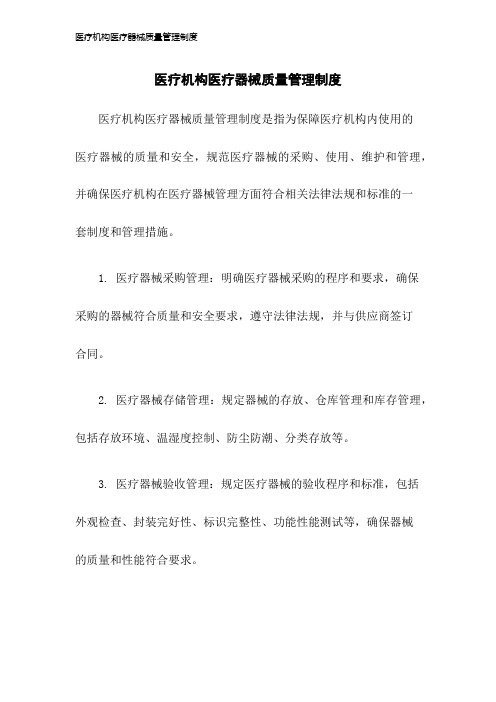 医疗机构医疗器械质量管理制度

医疗机构医疗器械质量管理制度

医疗机构医疗器械质量管理制度是指为保障医疗机构内使用的医疗器械的质量和安全，规范医疗器械的采购、使用、维护和管理，并确保医疗机构在医疗器械管理方面符合相关法律法规和标准的一套制度和管理措施。

1. 医疗器械采购管理：明确医疗器械采购的程序和要求，确保采购的器械符合质量和安全要求，遵守法律法规，并与供应商签订合同。

2. 医疗器械存储管理：规定器械的存放、仓库管理和库存管理，包括存放环境、温湿度控制、防尘防潮、分类存放等。

3. 医疗器械验收管理：规定医疗器械的验收程序和标准，包括外观检查、封装完好性、标识完整性、功能性能测试等，确保器械的质量和性能符合要求。